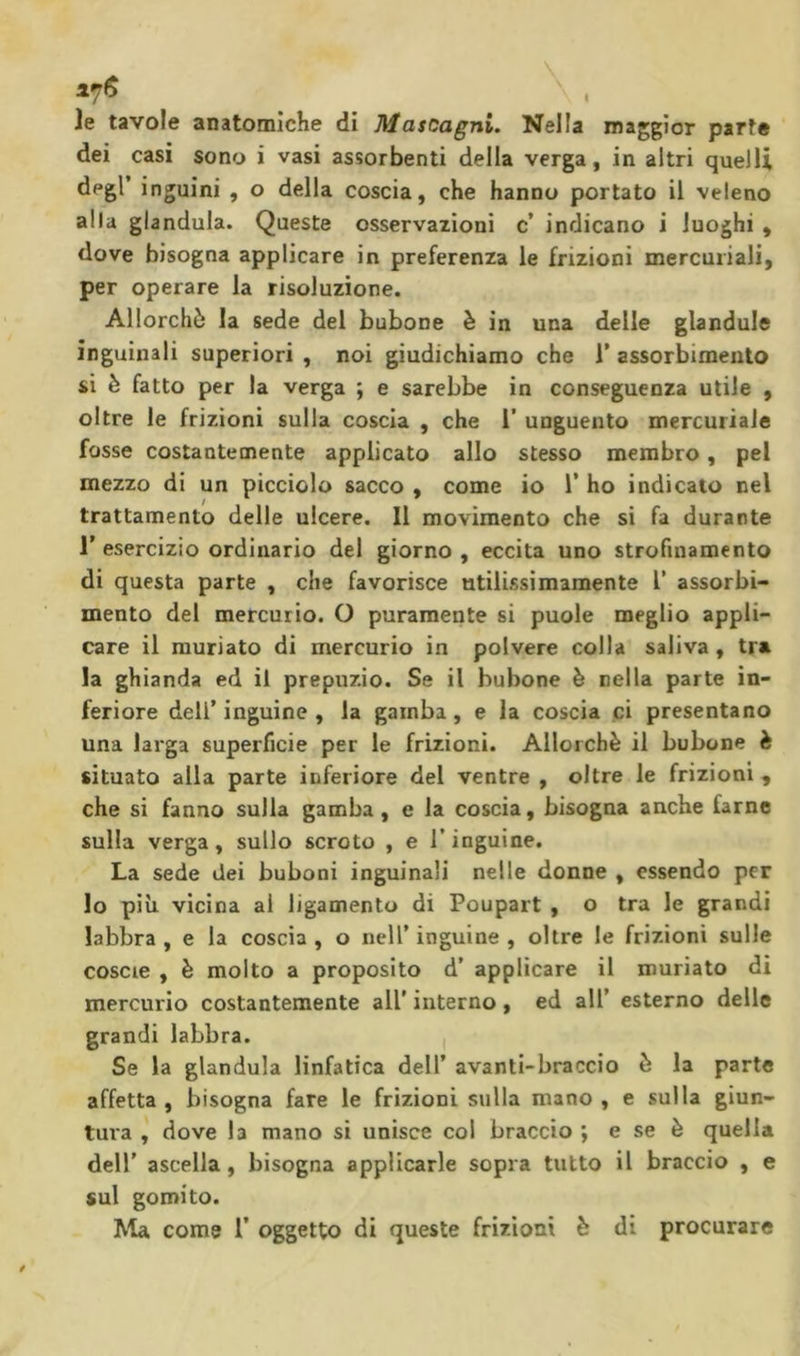 176
le tavole anatomiche di Mascagni. Nella maggior parte dei casi sono i vasi assorbenti della verga, in altri quelli degl' inguini, o della coscia, che hanno portato il veleno alla glandula. Queste osservazioni c' indicano i luoghi, dove bisogna applicare in preferenza le frizioni mercuriali, per operare la risoluzione.

Allorchè la sede del bubone è in una delle glandule inguinali superiori, noi giudichiamo che l' assorbimento si è fatto per la verga; e sarebbe in conseguenza utile, oltre le frizioni sulla coscia, che l' unguento mercuriale fosse costantemente applicato allo stesso membro, pel mezzo di un picciolo sacco, come io l' ho indicato nel trattamento delle ulcere. Il movimento che si fa durante l' esercizio ordinario del giorno, eccita uno strofinamento di questa parte, che favorisce utilissimamente l' assorbimento del mercurio. O puramente si puole meglio applicare il muriato di mercurio in polvere colla saliva, tra la ghianda ed il prepuzio. Se il bubone è nella parte inferiore dell' inguine, la gamba, e la coscia ci presentano una larga superficie per le frizioni. Allorchè il bubone è situato alla parte inferiore del ventre, oltre le frizioni, che si fanno sulla gamba, e la coscia, bisogna anche farne sulla verga, sullo scroto, e l' inguine.

La sede dei buboni inguinali nelle donne, essendo per lo più vicina al ligamento di Poupart, o tra le grandi labbra, e la coscia, o nell' inguine, oltre le frizioni sulle coscie, è molto a proposito d' applicare il muriato di mercurio costantemente all' interno, ed all' esterno delle grandi labbra.

Se la glandula linfatica dell' avanti-braccio è la parte affetta, bisogna fare le frizioni sulla mano, e sulla giuntura, dove la mano si unisce col braccio; e se è quella dell' ascella, bisogna applicarle sopra tutto il braccio, e sul gomito.

Ma come l' oggetto di queste frizioni è di procurare